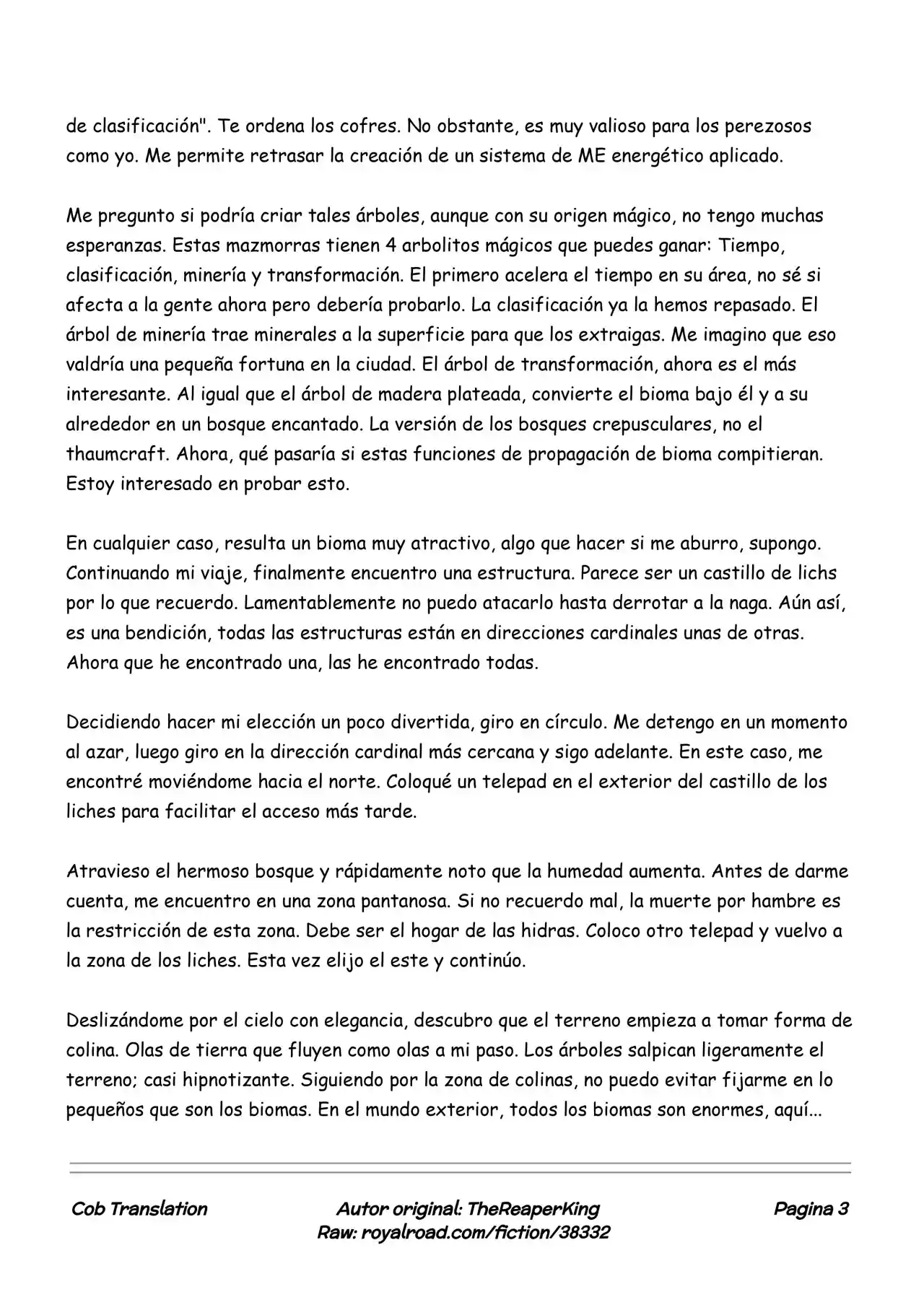 de clasificación". Te ordena los cofres. No obstante, es muy valioso para los perezosos como yo. Me permite retrasar la creación de un sistema de ME energético aplicado.

Me pregunto si podría criar tales árboles, aunque con su origen mágico, no tengo muchas esperanzas. Estas mazmorras tienen 4 arbolitos mágicos que puedes ganar: Tiempo, clasificación, minería y transformación. El primero acelera el tiempo en su área, no sé si afecta a la gente ahora pero debería probarlo. La clasificación ya la hemos repasado. El árbol de minería trae minerales a la superficie para que los extraigas. Me imagino que eso valdría una pequeña fortuna en la ciudad. El árbol de transformación, ahora es el más interesante. Al igual que el árbol de madera plateada, convierte el bioma bajo él y a su alrededor en un bosque encantado. La versión de los bosques crepusculares, no el thaumcraft. Ahora, qué pasaría si estas funciones de propagación de bioma compitieran. Estoy interesado en probar esto.

En cualquier caso, resulta un bioma muy atractivo, algo que hacer si me aburro, supongo. Continuando mi viaje, finalmente encuentro una estructura. Parece ser un castillo de lichs por lo que recuerdo. Lamentablemente no puedo atacarlo hasta derrotar a la naga. Aún así, es una bendición, todas las estructuras están en direcciones cardinales unas de otras. Ahora que he encontrado una, las he encontrado todas.

Decidiendo hacer mi elección un poco divertida, giro en círculo. Me detengo en un momento al azar, luego giro en la dirección cardinal más cercana y sigo adelante. En este caso, me encontré moviéndome hacia el norte. Coloqué un telepad en el exterior del castillo de los liches para facilitar el acceso más tarde.

Atravieso el hermoso bosque y rápidamente noto que la humedad aumenta. Antes de darme cuenta, me encuentro en una zona pantanosa. Si no recuerdo mal, la muerte por hambre es la restricción de esta zona. Debe ser el hogar de las hidras. Coloco otro telepad y vuelvo a la zona de los liches. Esta vez elijo el este y continúo.

Deslizándome por el cielo con elegancia, descubro que el terreno empieza a tomar forma de colina. Olas de tierra que fluyen como olas a mi paso. Los árboles salpican ligeramente el terreno; casi hipnotizante. Siguiendo por la zona de colinas, no puedo evitar fijarme en lo pequeños que son los biomas. En el mundo exterior, todos los biomas son enormes, aquí...

Cob Translation

Autor original: TheReaperKing
Raw: royalroad.com/fiction/38332

Pagina 3